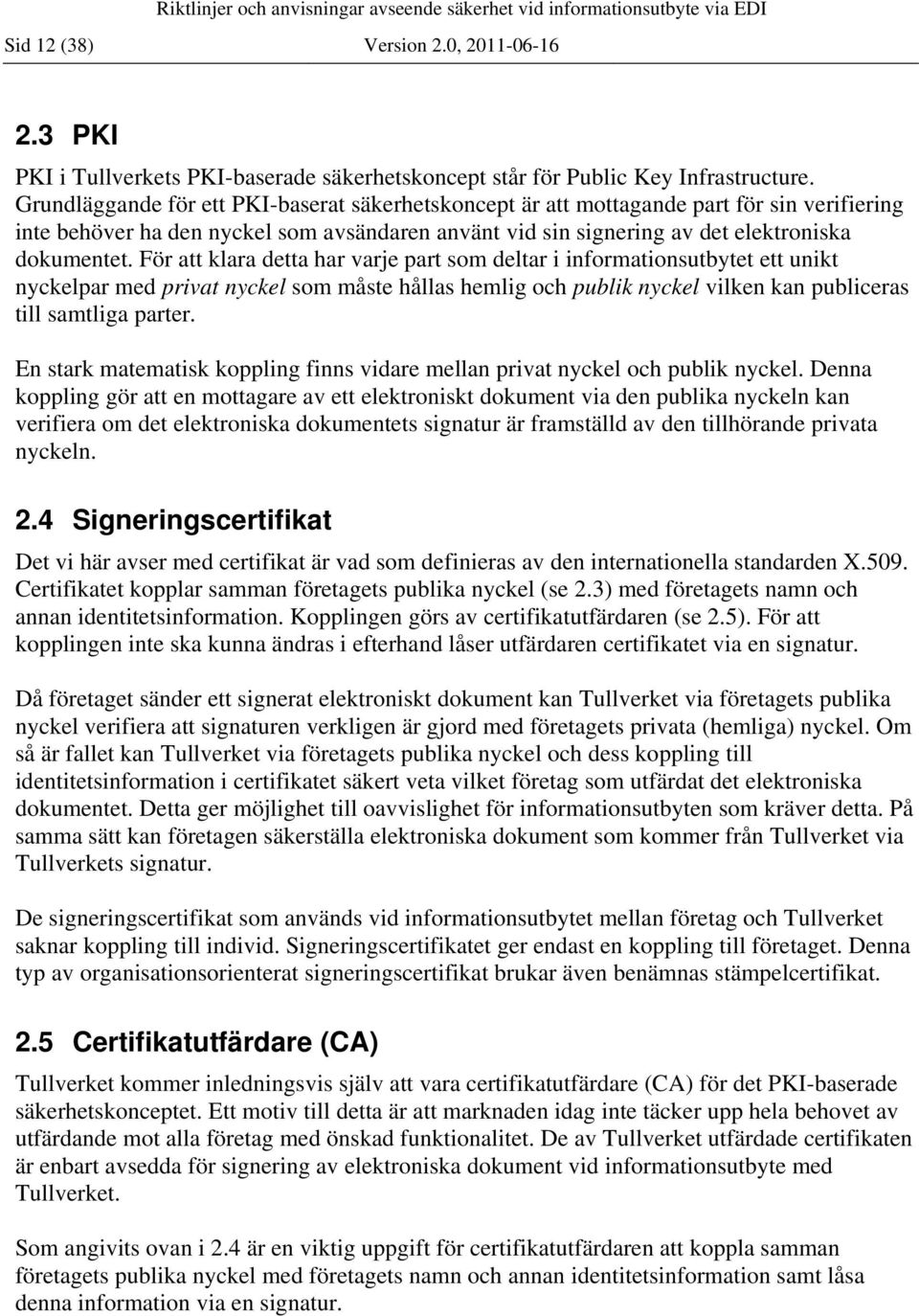 Riktlinjer och anvisningar avseende säkerhet vid informationsutbyte via EDI

Sid 12 (38) Version 2.0, 2011-06-16

2.3 PKI

PKI i Tullverkets PKI-baserade säkerhetskoncept står för Public Key Infrastructure. Grundläggande för ett PKI-baserat säkerhetskoncept är att mottagande part för sin verifiering inte behöver ha den nyckel som avsändaren använt vid sin signering av det elektroniska dokumentet. För att klara detta har varje part som deltar i informationsutbytet ett unikt nyckelpar med privat nyckel som måste hållas hemlig och publik nyckel vilken kan publiceras till samtliga parter.

En stark matematisk koppling finns vidare mellan privat nyckel och publik nyckel. Denna koppling gör att en mottagare av ett elektroniskt dokument via den publika nyckeln kan verifiera om det elektroniska dokumentets signatur är framställd av den tillhörande privata nyckeln.

2.4 Signeringscertifikat

Det vi här avser med certifikat är vad som definieras av den internationella standarden X.509. Certifikatet kopplar samman företagets publika nyckel (se 2.3) med företagets namn och annan identitetsinformation. Kopplingen görs av certifikatutfärdaren (se 2.5). För att kopplingen inte ska kunna ändras i efterhand låser utfärdaren certifikatet via en signatur.

Då företaget sänder ett signerat elektroniskt dokument kan Tullverket via företagets publika nyckel verifiera att signaturen verkligen är gjord med företagets privata (hemliga) nyckel. Om så är fallet kan Tullverket via företagets publika nyckel och dess koppling till identitetsinformation i certifikatet säkert veta vilket företag som utfärdat det elektroniska dokumentet. Detta ger möjlighet till oavvislighet för informationsutbyten som kräver detta. På samma sätt kan företagen säkerställa elektroniska dokument som kommer från Tullverket via Tullverkets signatur.

De signeringscertifikat som används vid informationsutbytet mellan företag och Tullverket saknar koppling till individ. Signeringscertifikatet ger endast en koppling till företaget. Denna typ av organisationsorienterat signeringscertifikat brukar även benämnas stämpelcertifikat.

2.5 Certifikatutfärdare (CA)

Tullverket kommer inledningsvis själv att vara certifikatutfärdare (CA) för det PKI-baserade säkerhetskonceptet. Ett motiv till detta är att marknaden idag inte täcker upp hela behovet av utfärdande mot alla företag med önskad funktionalitet. De av Tullverket utfärdade certifikaten är enbart avsedda för signering av elektroniska dokument vid informationsutbyte med Tullverket.

Som angivits ovan i 2.4 är en viktig uppgift för certifikatutfärdaren att koppla samman företagets publika nyckel med företagets namn och annan identitetsinformation samt låsa denna information via en signatur.